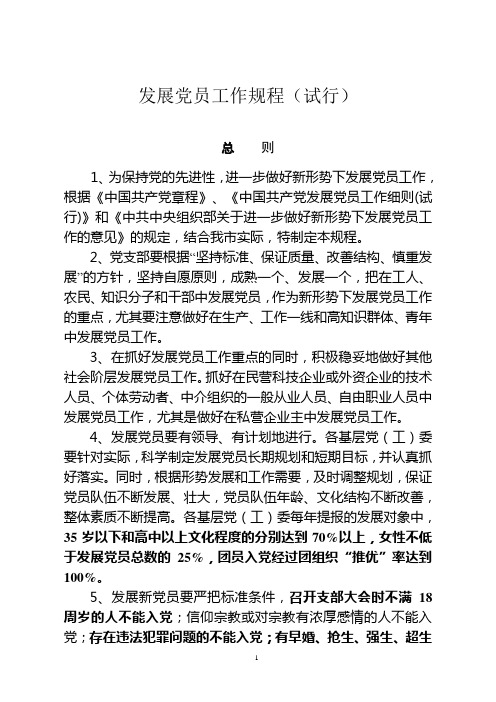 发展党员工作规程（试行）

总　则

1、为保持党的先进性，进一步做好新形势下发展党员工作，根据《中国共产党章程》、《中国共产党发展党员工作细则(试行)》和《中共中央组织部关于进一步做好新形势下发展党员工作的意见》的规定，结合我市实际，特制定本规程。

2、党支部要根据“坚持标准、保证质量、改善结构、慎重发展”的方针，坚持自愿原则，成熟一个、发展一个，把在工人、农民、知识分子和干部中发展党员，作为新形势下发展党员工作的重点，尤其要注意做好在生产、工作一线和高知识群体、青年中发展党员工作。

3、在抓好发展党员工作重点的同时，积极稳妥地做好其他社会阶层发展党员工作。抓好在民营科技企业或外资企业的技术人员、个体劳动者、中介组织的一般从业人员、自由职业人员中发展党员工作，尤其是做好在私营企业主中发展党员工作。

4、发展党员要有领导、有计划地进行。各基层党（工）委要针对实际，科学制定发展党员长期规划和短期目标，并认真抓好落实。同时，根据形势发展和工作需要，及时调整规划，保证党员队伍不断发展、壮大，党员队伍年龄、文化结构不断改善，整体素质不断提高。各基层党（工）委每年提报的发展对象中，35 岁以下和高中以上文化程度的分别达到 70%以上，女性不低于发展党员总数的 25%，团员入党经过团组织“推优”率达到 100%。

5、发展新党员要严把标准条件，召开支部大会时不满 18 周岁的人不能入党；信仰宗教或对宗教有浓厚感情的人不能入党；存在违法犯罪问题的不能入党；有早婚、抢生、强生、超生

1